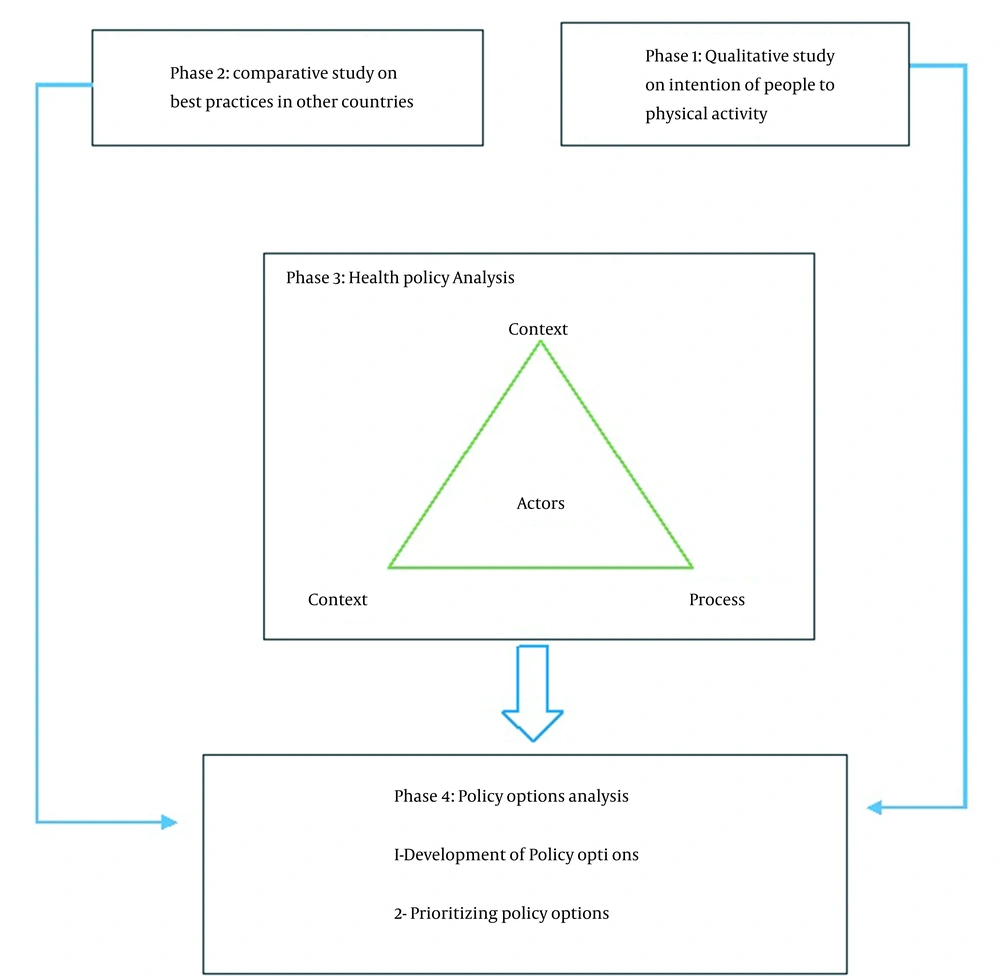 Phase 2: comparative study on best practices in other countries

Phase 1: Qualitative study on intention of people to physical activity

Phase 3: Health policy Analysis

Context

Actors

Context

Process

Phase 4: Policy options analysis

I-Development of Policy opti ons

2- Prioritizing policy options